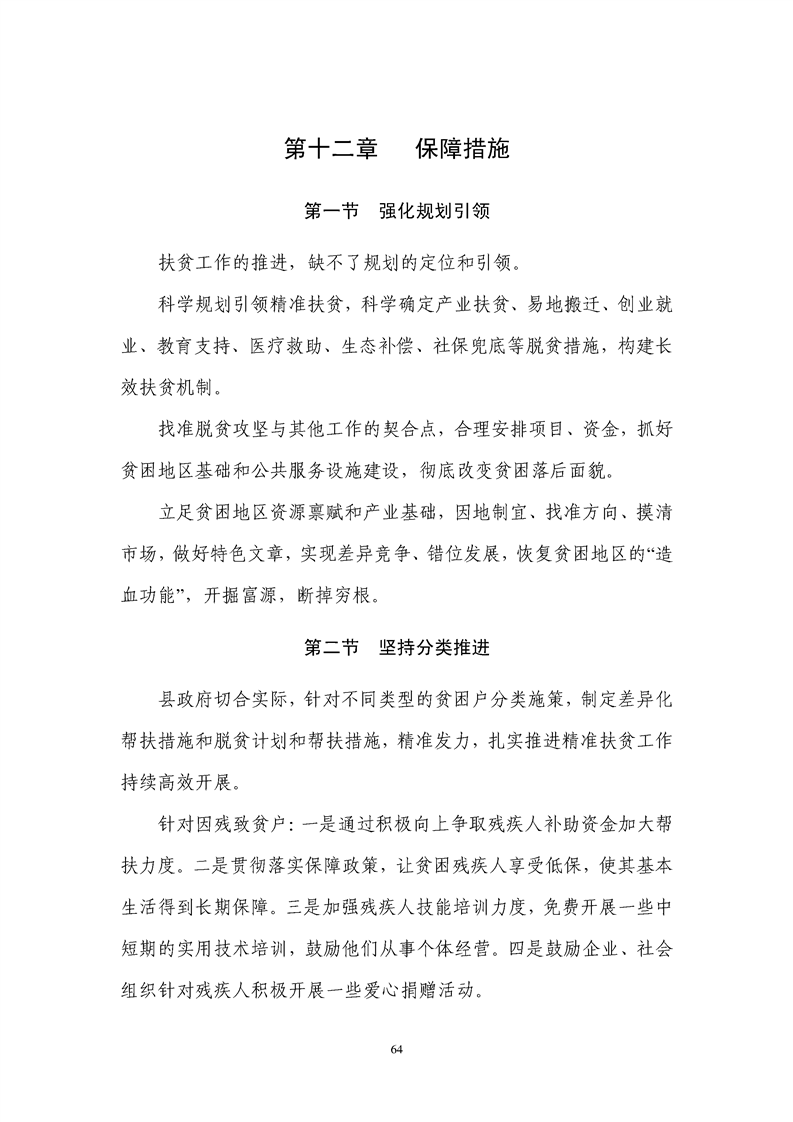 第十二章　保障措施

第一节　强化规划引领

扶贫工作的推进，缺不了规划的定位和引领。

科学规划引领精准扶贫，科学确定产业扶贫、易地搬迁、创业就业、教育支持、医疗救助、生态补偿、社保兜底等脱贫措施，构建长效扶贫机制。

找准脱贫攻坚与其他工作的契合点，合理安排项目、资金，抓好贫困地区基础和公共服务设施建设，彻底改变贫困落后面貌。

立足贫困地区资源禀赋和产业基础，因地制宜、找准方向、摸清市场，做好特色文章，实现差异竞争、错位发展，恢复贫困地区的“造血功能”，开掘富源，断掉穷根。

第二节　坚持分类推进

县政府切合实际，针对不同类型的贫困户分类施策，制定差异化帮扶措施和脱贫计划和帮扶措施，精准发力，扎实推进精准扶贫工作持续高效开展。

针对因残致贫户：一是通过积极向上争取残疾人补助资金加大帮扶力度。二是贯彻落实保障政策，让贫困残疾人享受低保，使其基本生活得到长期保障。三是加强残疾人技能培训力度，免费开展一些中短期的实用技术培训，鼓励他们从事个体经营。四是鼓励企业、社会组织针对残疾人积极开展一些爱心捐赠活动。

64